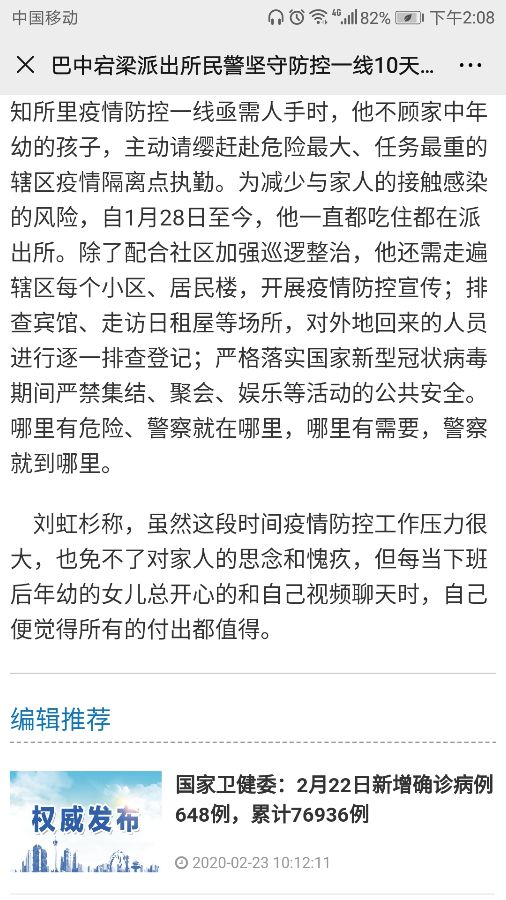 中国移动 4G 82% 下午2:08

巴中宕梁派出所民警坚守防控一线10天…

知所里疫情防控一线亟需人手时，他不顾家中年幼的孩子，主动请缨赶赴危险最大、任务最重的辖区疫情隔离点执勤。为减少与家人的接触感染的风险，自1月28日至今，他一直都吃住都在派出所。除了配合社区加强巡逻整治，他还需走遍辖区每个小区、居民楼，开展疫情防控宣传；排查宾馆、走访日租屋等场所，对外地回来的人员进行逐一排查登记；严格落实国家新型冠状病毒期间严禁集结、聚会、娱乐等活动的公共安全。哪里有危险、警察就在哪里，哪里有需要，警察就到哪里。

刘虹杉称，虽然这段时间疫情防控工作压力很大，也免不了对家人的思念和愧疚，但每当下班后年幼的女儿总开心的和自己视频聊天时，自己便觉得所有的付出都值得。

编辑推荐

权威发布

国家卫健委：2月22日新增确诊病例648例，累计76936例

2020-02-23 10:12:11